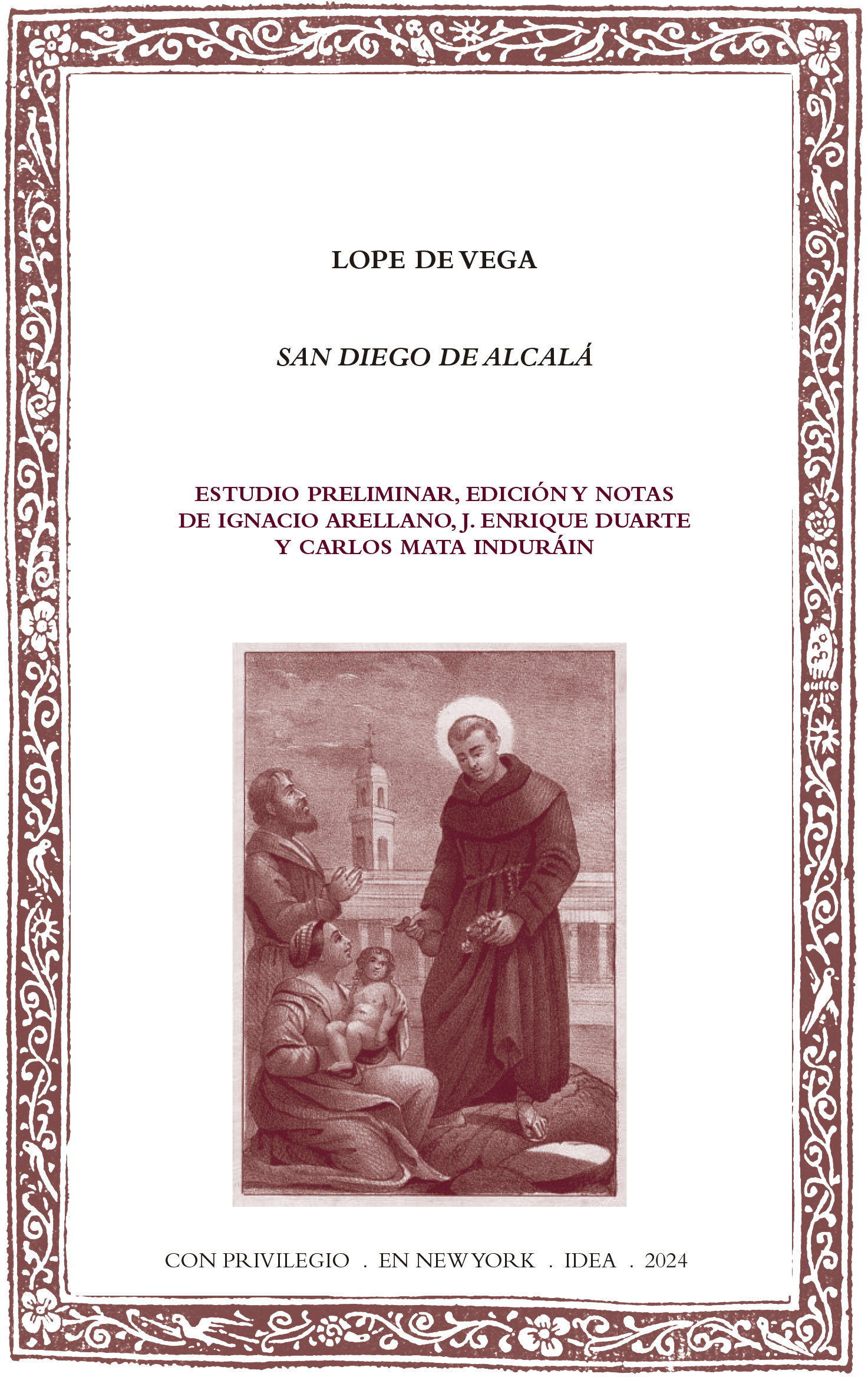 LOPE DE VEGA

SAN DIEGO DE ALCALÁ

ESTUDIO PRELIMINAR, EDICIÓN Y NOTAS
DE IGNACIO ARELLANO, J. ENRIQUE DUARTE
Y CARLOS MATA INDURÁIN

CON PRIVILEGIO . EN NEW YORK . IDEA . 2024